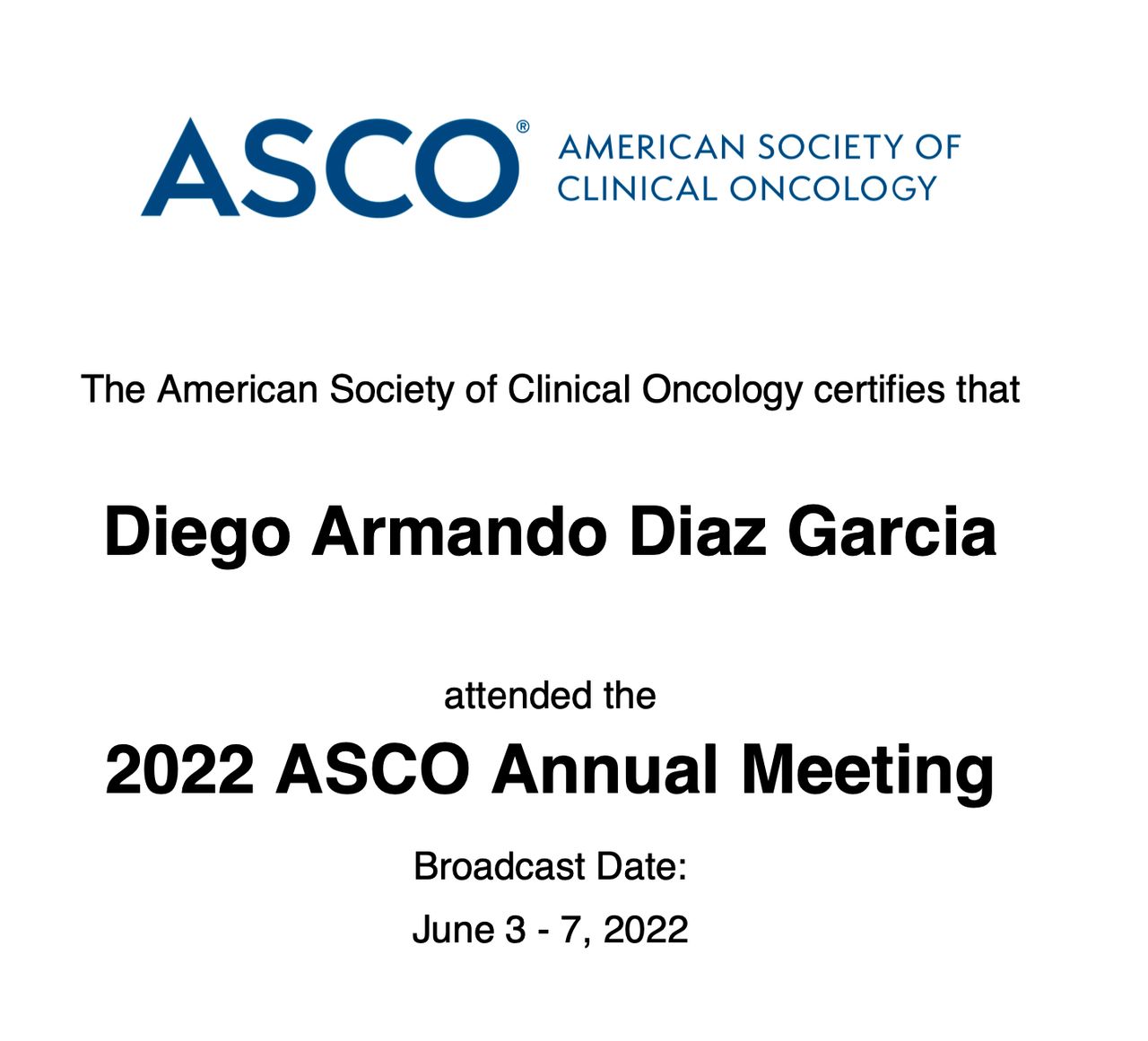 ASCO® AMERICAN SOCIETY OF CLINICAL ONCOLOGY

The American Society of Clinical Oncology certifies that

Diego Armando Diaz Garcia

attended the

2022 ASCO Annual Meeting

Broadcast Date:

June 3 - 7, 2022